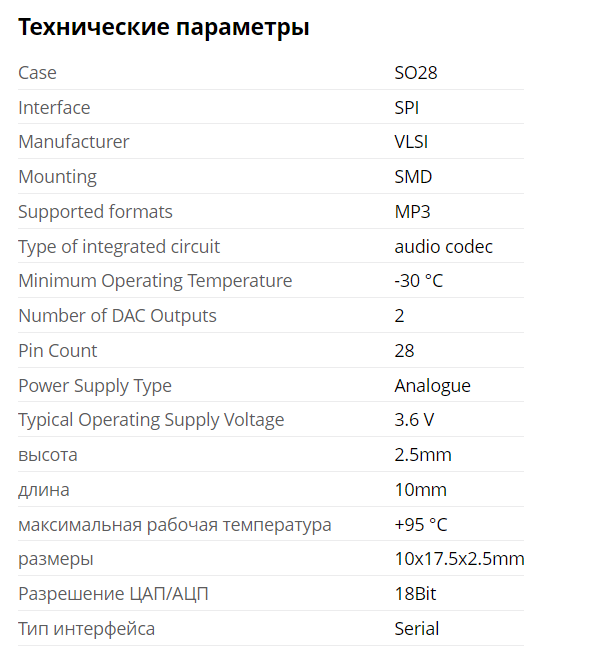 Технические параметры

| | |
|---|---|
| Case | SO28 |
| Interface | SPI |
| Manufacturer | VLSI |
| Mounting | SMD |
| Supported formats | MP3 |
| Type of integrated circuit | audio codec |
| Minimum Operating Temperature | -30 °C |
| Number of DAC Outputs | 2 |
| Pin Count | 28 |
| Power Supply Type | Analogue |
| Typical Operating Supply Voltage | 3.6 V |
| высота | 2.5mm |
| длина | 10mm |
| максимальная рабочая температура | +95 °C |
| размеры | 10x17.5x2.5mm |
| Разрешение ЦАП/АЦП | 18Bit |
| Тип интерфейса | Serial |